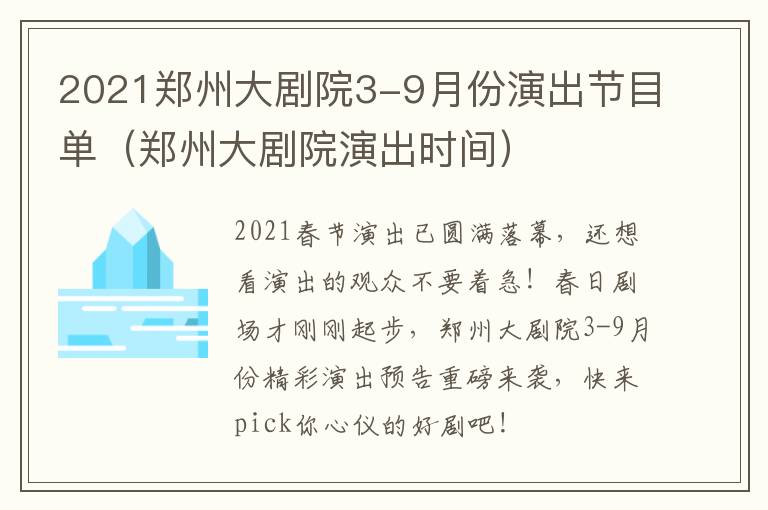 2021郑州大剧院3-9月份演出节目单（郑州大剧院演出时间）

2021春节演出已圆满落幕，还想看演出的观众不要着急！春日剧场才刚刚起步，郑州大剧院3-9月份精彩演出预告重磅来袭，快来pick你心仪的好剧吧！